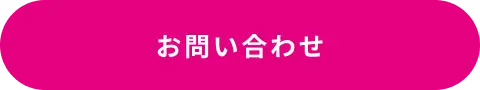 お問い合わせ